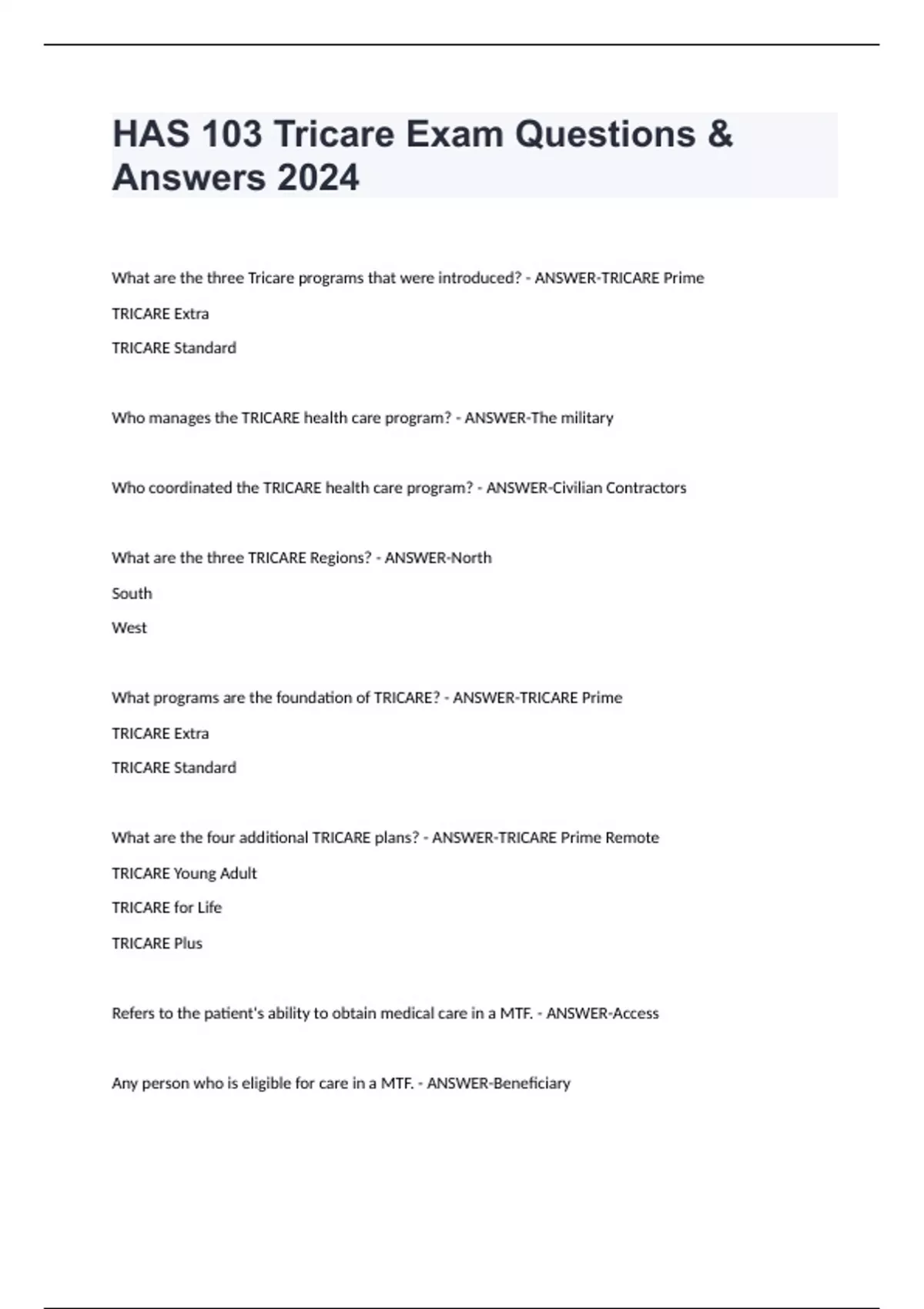 HAS 103 Tricare Exam Questions & Answers 2024

What are the three Tricare programs that were introduced? - ANSWER-TRICARE Prime

TRICARE Extra

TRICARE Standard

Who manages the TRICARE health care program? - ANSWER-The military

Who coordinated the TRICARE health care program? - ANSWER-Civilian Contractors

What are the three TRICARE Regions? - ANSWER-North

South

West

What programs are the foundation of TRICARE? - ANSWER-TRICARE Prime

TRICARE Extra

TRICARE Standard

What are the four additional TRICARE plans? - ANSWER-TRICARE Prime Remote

TRICARE Young Adult

TRICARE for Life

TRICARE Plus

Refers to the patient's ability to obtain medical care in a MTF. - ANSWER-Access

Any person who is eligible for care in a MTF. - ANSWER-Beneficiary